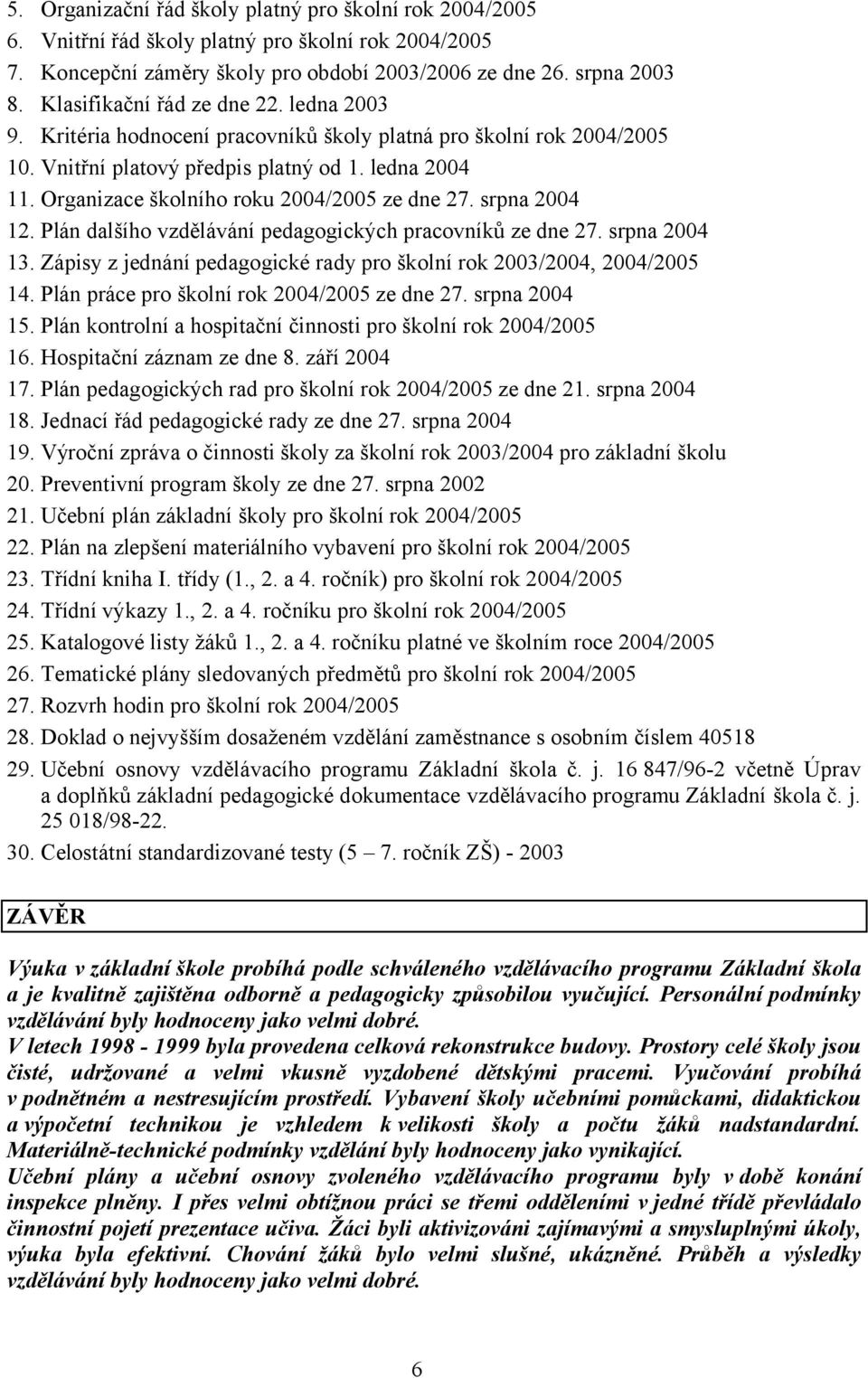 5. Organizační řád školy platný pro školní rok 2004/2005
6. Vnitřní řád školy platný pro školní rok 2004/2005
7. Koncepční záměry školy pro období 2003/2006 ze dne 26. srpna 2003
8. Klasifikační řád ze dne 22. ledna 2003
9. Kritéria hodnocení pracovníků školy platná pro školní rok 2004/2005
10. Vnitřní platový předpis platný od 1. ledna 2004
11. Organizace školního roku 2004/2005 ze dne 27. srpna 2004
12. Plán dalšího vzdělávání pedagogických pracovníků ze dne 27. srpna 2004
13. Zápisy z jednání pedagogické rady pro školní rok 2003/2004, 2004/2005
14. Plán práce pro školní rok 2004/2005 ze dne 27. srpna 2004
15. Plán kontrolní a hospitační činnosti pro školní rok 2004/2005
16. Hospitační záznam ze dne 8. září 2004
17. Plán pedagogických rad pro školní rok 2004/2005 ze dne 21. srpna 2004
18. Jednací řád pedagogické rady ze dne 27. srpna 2004
19. Výroční zpráva o činnosti školy za školní rok 2003/2004 pro základní školu
20. Preventivní program školy ze dne 27. srpna 2002
21. Učební plán základní školy pro školní rok 2004/2005
22. Plán na zlepšení materiálního vybavení pro školní rok 2004/2005
23. Třídní kniha I. třídy (1., 2. a 4. ročník) pro školní rok 2004/2005
24. Třídní výkazy 1., 2. a 4. ročníku pro školní rok 2004/2005
25. Katalogové listy žáků 1., 2. a 4. ročníku platné ve školním roce 2004/2005
26. Tematické plány sledovaných předmětů pro školní rok 2004/2005
27. Rozvrh hodin pro školní rok 2004/2005
28. Doklad o nejvyšším dosaženém vzdělání zaměstnance s osobním číslem 40518
29. Učební osnovy vzdělávacího programu Základní škola č. j. 16 847/96-2 včetně Úprav a doplňků základní pedagogické dokumentace vzdělávacího programu Základní škola č. j. 25 018/98-22.
30. Celostátní standardizované testy (5 – 7. ročník ZŠ) - 2003

ZÁVĚR

Výuka v základní škole probíhá podle schváleného vzdělávacího programu Základní škola a je kvalitně zajištěna odborně a pedagogicky způsobilou vyučující. Personální podmínky vzdělávání byly hodnoceny jako velmi dobré.
V letech 1998 - 1999 byla provedena celková rekonstrukce budovy. Prostory celé školy jsou čisté, udržované a velmi vkusně vyzdobené dětskými pracemi. Vyučování probíhá v podnětném a nestresujícím prostředí. Vybavení školy učebními pomůckami, didaktickou a výpočetní technikou je vzhledem k velikosti školy a počtu žáků nadstandardní. Materiálně-technické podmínky vzdělání byly hodnoceny jako vynikající.
Učební plány a učební osnovy zvoleného vzdělávacího programu byly v době konání inspekce plněny. I přes velmi obtížnou práci se třemi odděleními v jedné třídě převládalo činnostní pojetí prezentace učiva. Žáci byli aktivizováni zajímavými a smysluplnými úkoly, výuka byla efektivní. Chování žáků bylo velmi slušné, ukázněné. Průběh a výsledky vzdělávání byly hodnoceny jako velmi dobré.

6